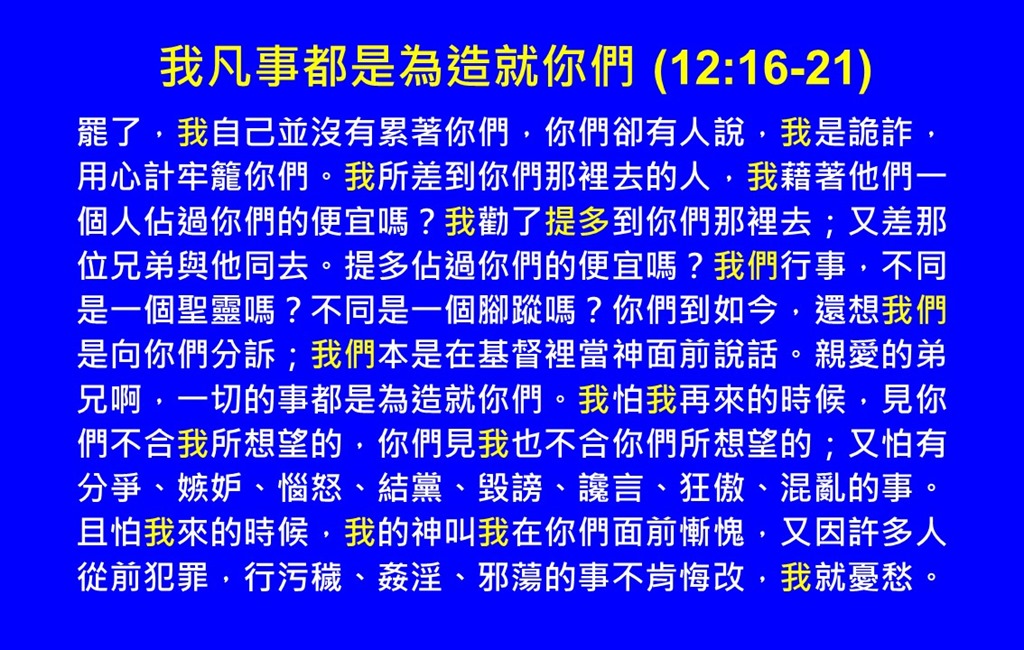 我凡事都是為造就你們 (12:16-21)

罷了，我自己並沒有累著你們，你們卻有人說，我是詭詐，用心計牢籠你們。我所差到你們那裡去的人，我藉著他們一個人佔過你們的便宜嗎？我勸了提多到你們那裡去；又差那位兄弟與他同去。提多佔過你們的便宜嗎？我們行事，不同是一個聖靈嗎？不同是一個腳蹤嗎？你們到如今，還想我們是向你們分訴；我們本是在基督裡當神面前說話。親愛的弟兄啊，一切的事都是為造就你們。我怕我再來的時候，見你們不合我所想望的，你們見我也不合你們所想望的；又怕有分爭、嫉妒、惱怒、結黨、毀謗、讒言、狂傲、混亂的事。且怕我來的時候，我的神叫我在你們面前慚愧，又因許多人從前犯罪，行污穢、姦淫、邪蕩的事不肯悔改，我就憂愁。